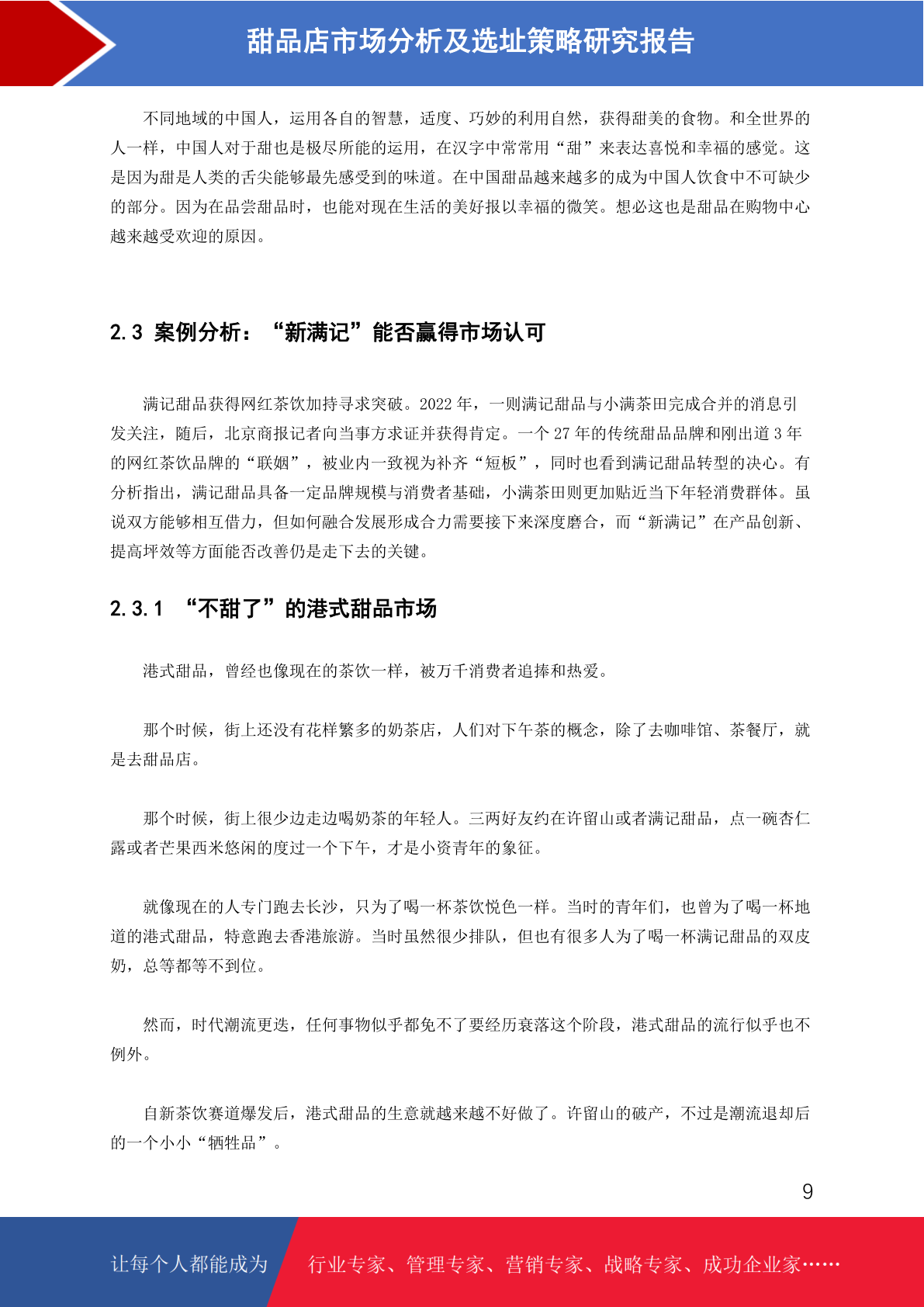 甜品店市场分析及选址策略研究报告

不同地域的中国人，运用各自的智慧，适度、巧妙的利用自然，获得甜美的食物。和全世界的人一样，中国人对于甜也是极尽所能的运用，在汉字中常常用“甜”来表达喜悦和幸福的感觉。这是因为甜是人类的舌尖能够最先感受到的味道。在中国甜品越来越多的成为中国人饮食中不可缺少的部分。因为在品尝甜品时，也能对现在生活的美好报以幸福的微笑。想必这也是甜品在购物中心越来越受欢迎的原因。

2.3 案例分析：“新满记”能否赢得市场认可

满记甜品获得网红茶饮加持寻求突破。2022 年，一则满记甜品与小满茶田完成合并的消息引发关注，随后，北京商报记者向当事方求证并获得肯定。一个 27 年的传统甜品品牌和刚出道 3 年的网红茶饮品牌的“联姻”，被业内一致视为补齐“短板”，同时也看到满记甜品转型的决心。有分析指出，满记甜品具备一定品牌规模与消费者基础，小满茶田则更加贴近当下年轻消费群体。虽说双方能够相互借力，但如何融合发展形成合力需要接下来深度磨合，而“新满记”在产品创新、提高坪效等方面能否改善仍是走下去的关键。

2.3.1 “不甜了”的港式甜品市场

港式甜品，曾经也像现在的茶饮一样，被万千消费者追捧和热爱。

那个时候，街上还没有花样繁多的奶茶店，人们对下午茶的概念，除了去咖啡馆、茶餐厅，就是去甜品店。

那个时候，街上很少边走边喝奶茶的年轻人。三两好友约在许留山或者满记甜品，点一碗杏仁露或者芒果西米悠闲的度过一个下午，才是小资青年的象征。

就像现在的人专门跑去长沙，只为了喝一杯茶饮悦色一样。当时的青年们，也曾为了喝一杯地道的港式甜品，特意跑去香港旅游。当时虽然很少排队，但也有很多人为了喝一杯满记甜品的双皮奶，总等都等不到位。

然而，时代潮流更迭，任何事物似乎都免不了要经历衰落这个阶段，港式甜品的流行似乎也不例外。

自新茶饮赛道爆发后，港式甜品的生意就越来越不好做了。许留山的破产，不过是潮流退却后的一个小小“牺牲品”。

9

让每个人都能成为 行业专家、管理专家、营销专家、战略专家、成功企业家……